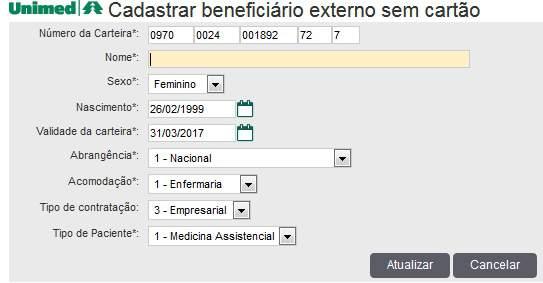 Unimed Cadastrar beneficiário externo sem cartão

Número da Carteira*: 0970 0024 001892 72 7

Nome*:

Sexo*: Feminino

Nascimento*: 26/02/1999

Validade da carteira*: 31/03/2017

Abrangência*: 1 - Nacional

Acomodação*: 1 - Enfermaria

Tipo de contratação: 3 - Empresarial

Tipo de Paciente*: 1 - Medicina Assistencial

Atualizar Cancelar